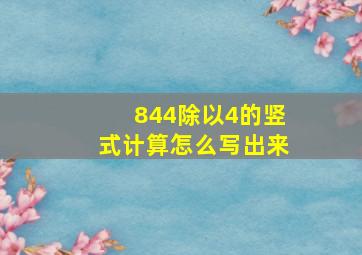 844除以4的竖式计算怎么写出来